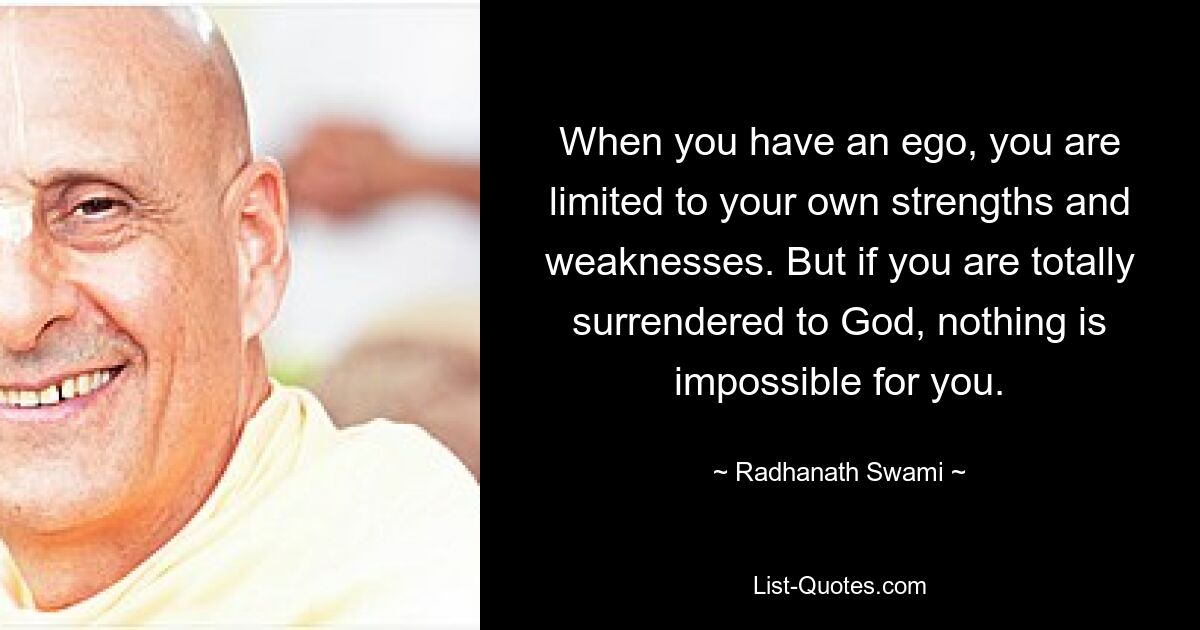 When you have an ego, you are limited to your own strengths and weaknesses. But if you are totally surrendered to God, nothing is impossible for you.

~ Radhanath Swami ~

List-Quotes.com